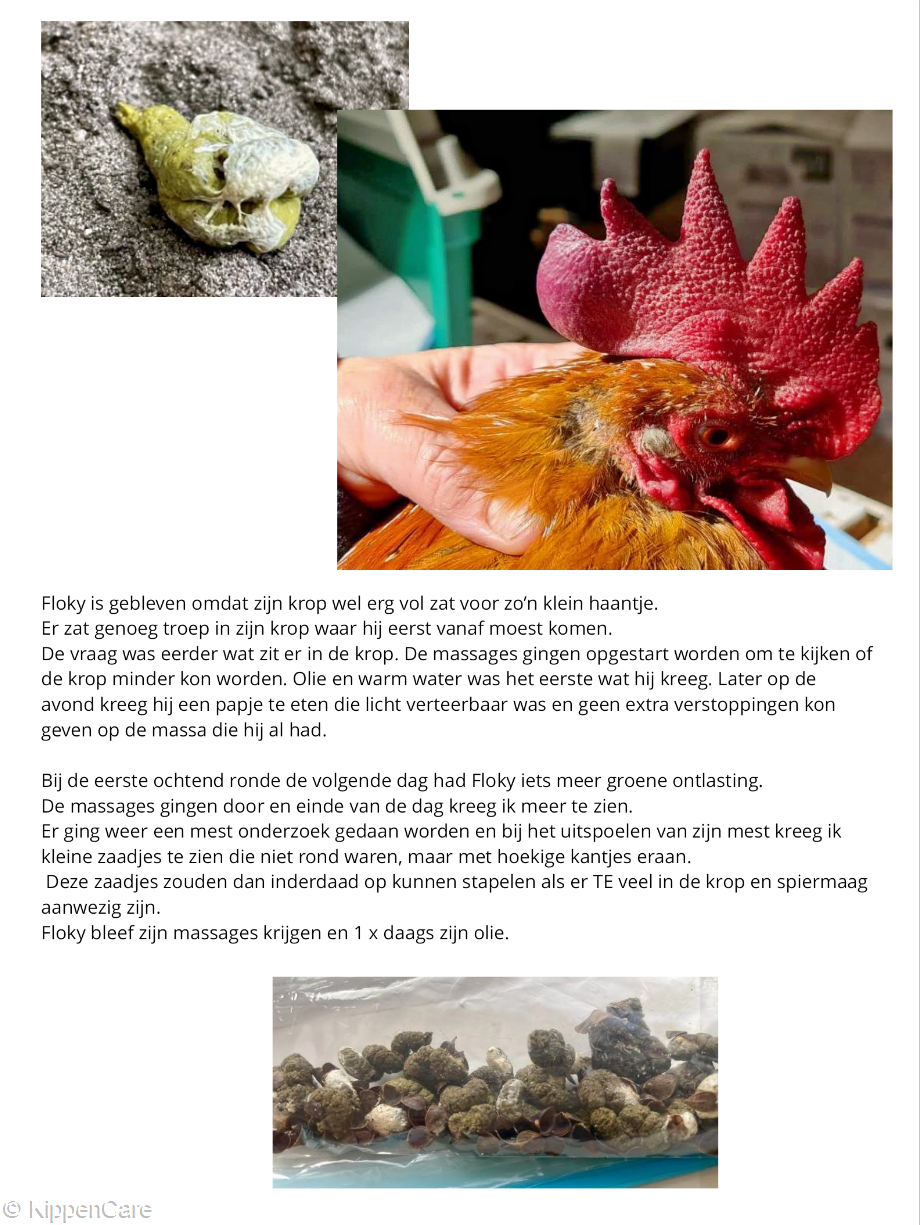 Floky is gebleven omdat zijn krop wel erg vol zat voor zo'n klein haantje.
Er zat genoeg troep in zijn krop waar hij eerst vanaf moest komen.
De vraag was eerder wat zit er in de krop. De massages gingen opgestart worden om te kijken of de krop minder kon worden. Olie en warm water was het eerste wat hij kreeg. Later op de avond kreeg hij een papje te eten die licht verteerbaar was en geen extra verstoppingen kon geven op de massa die hij al had.

Bij de eerste ochtend ronde de volgende dag had Floky iets meer groene ontlasting.
De massages gingen door en einde van de dag kreeg ik meer te zien.
Er ging weer een mest onderzoek gedaan worden en bij het uitspoelen van zijn mest kreeg ik kleine zaadjes te zien die niet rond waren, maar met hoekige kantjes eraan.
Deze zaadjes zouden dan inderdaad op kunnen stapelen als er TE veel in de krop en spiermaag aanwezig zijn.
Floky bleef zijn massages krijgen en 1 x daags zijn olie.

© KippenCare